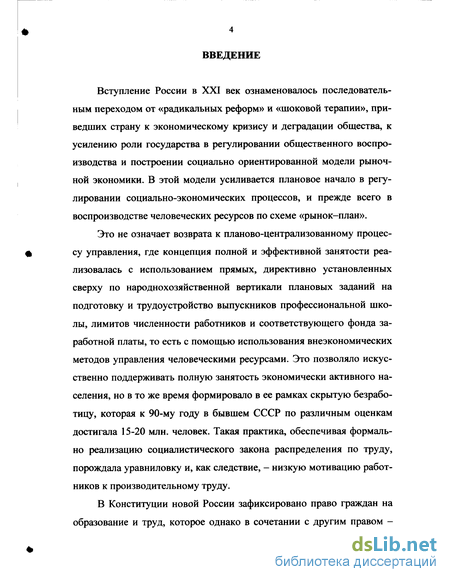 4

ВВЕДЕНИЕ

Вступление России в XXI век ознаменовалось последовательным переходом от «радикальных реформ» и «шоковой терапии», приведших страну к экономическому кризису и деградации общества, к усилению роли государства в регулировании общественного воспроизводства и построении социально ориентированной модели рыночной экономики. В этой модели усиливается плановое начало в регулировании социально-экономических процессов, и прежде всего в воспроизводстве человеческих ресурсов по схеме «рынок–план».

Это не означает возврата к планово-централизованному процессу управления, где концепция полной и эффективной занятости реализовалась с использованием прямых, директивно установленных сверху по народнохозяйственной вертикали плановых заданий на подготовку и трудоустройство выпускников профессиональной школы, лимитов численности работников и соответствующего фонда заработной платы, то есть с помощью использования внеэкономических методов управления человеческими ресурсами. Это позволяло искусственно поддерживать полную занятость экономически активного населения, но в то же время формировало в ее рамках скрытую безработицу, которая к 90-му году в бывшем СССР по различным оценкам достигала 15-20 млн. человек. Такая практика, обеспечивая формально реализацию социалистического закона распределения по труду, порождала уравниловку и, как следствие, – низкую мотивацию работников к производительному труду.

В Конституции новой России зафиксировано право граждан на образование и труд, которое однако в сочетании с другим правом –

dsLib.net
библиотека диссертаций